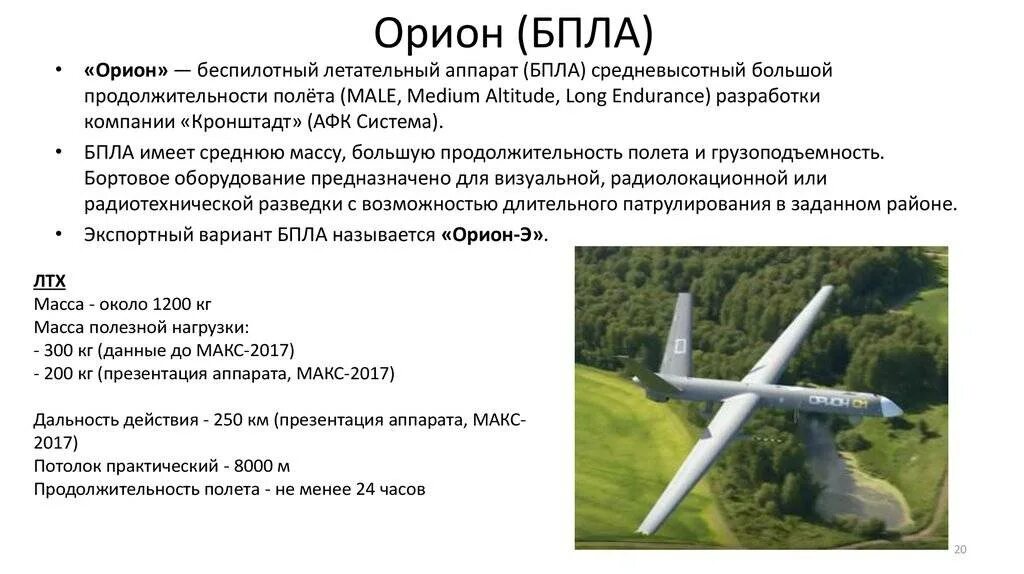 Орион (БПЛА)

• «Орион» — беспилотный летательный аппарат (БПЛА) средневысотный большой продолжительности полёта (MALE, Medium Altitude, Long Endurance) разработки компании «Кронштадт» (АФК Система).

• БПЛА имеет среднюю массу, большую продолжительность полета и грузоподъемность. Бортовое оборудование предназначено для визуальной, радиолокационной или радиотехнической разведки с возможностью длительного патрулирования в заданном районе.

• Экспортный вариант БПЛА называется «Орион-Э».

ЛТХ
Масса - около 1200 кг
Масса полезной нагрузки:
- 300 кг (данные до МАКС-2017)
- 200 кг (презентация аппарата, МАКС-2017)

Дальность действия - 250 км (презентация аппарата, МАКС-2017)
Потолок практический - 8000 м
Продолжительность полета - не менее 24 часов

ОРИОН

20